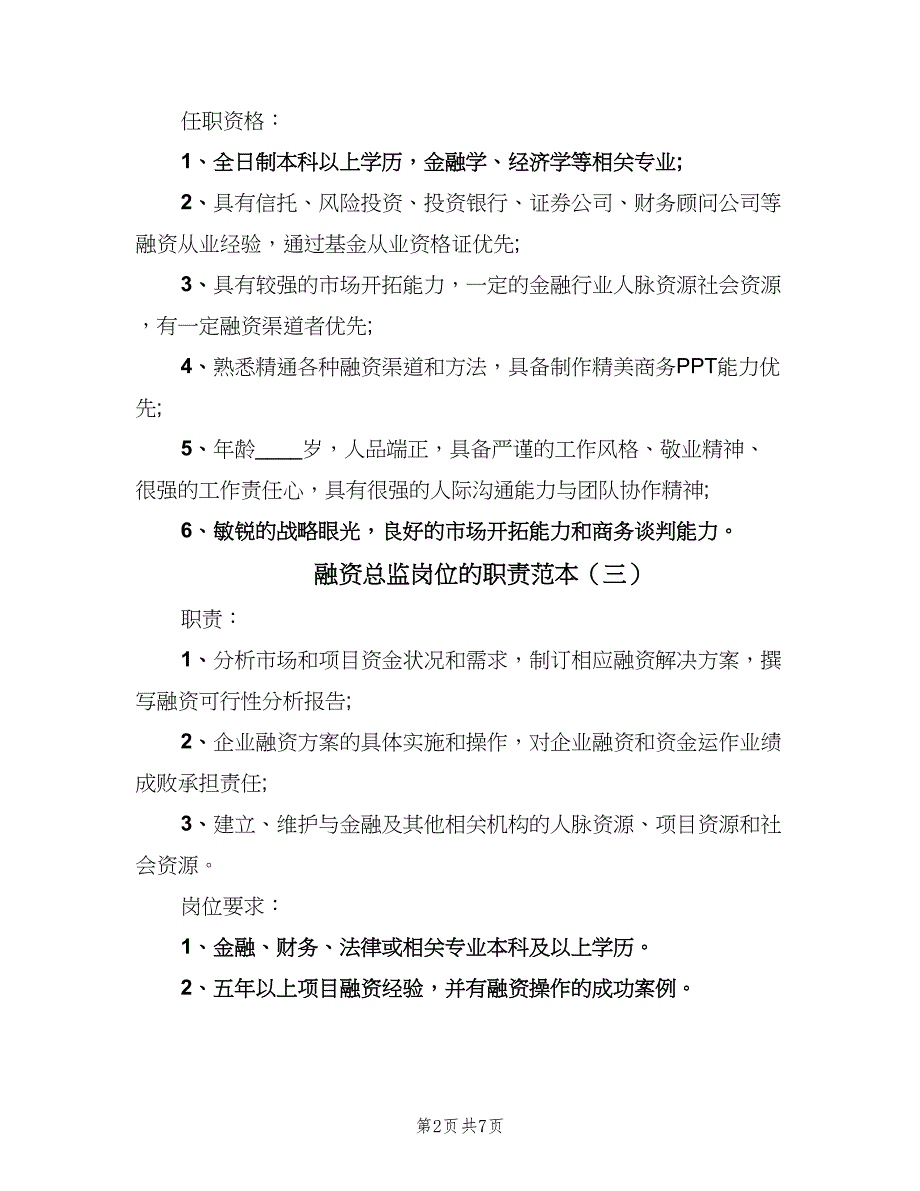 任职资格：

1、全日制本科以上学历，金融学、经济学等相关专业;

2、具有信托、风险投资、投资银行、证券公司、财务顾问公司等融资从业经验，通过基金从业资格证优先;

3、具有较强的市场开拓能力，一定的金融行业人脉资源社会资源，有一定融资渠道者优先;

4、熟悉精通各种融资渠道和方法，具备制作精美商务PPT能力优先;

5、年龄____岁，人品端正，具备严谨的工作风格、敬业精神、很强的工作责任心，具有很强的人际沟通能力与团队协作精神;

6、敏锐的战略眼光，良好的市场开拓能力和商务谈判能力。

融资总监岗位的职责范本（三）

职责：

1、分析市场和项目资金状况和需求，制订相应融资解决方案，撰写融资可行性分析报告;

2、企业融资方案的具体实施和操作，对企业融资和资金运作业绩成败承担责任;

3、建立、维护与金融及其他相关机构的人脉资源、项目资源和社会资源。

岗位要求：

1、金融、财务、法律或相关专业本科及以上学历。

2、五年以上项目融资经验，并有融资操作的成功案例。

第2页 共7页